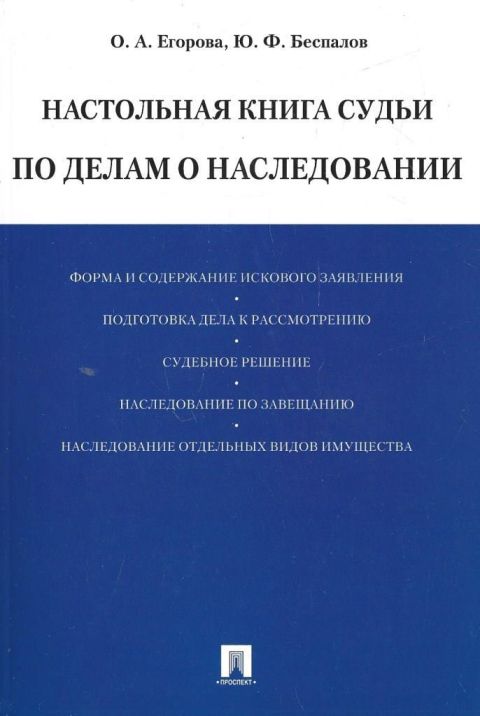 О. А. Егорова, Ю. Ф. Беспалов

НАСТОЛЬНАЯ КНИГА СУДЬИ

ПО ДЕЛАМ О НАСЛЕДОВАНИИ

ФОРМА И СОДЕРЖАНИЕ ИСКОВОГО ЗАЯВЛЕНИЯ

•

ПОДГОТОВКА ДЕЛА К РАССМОТРЕНИЮ

•

СУДЕБНОЕ РЕШЕНИЕ

•

НАСЛЕДОВАНИЕ ПО ЗАВЕЩАНИЮ

•

НАСЛЕДОВАНИЕ ОТДЕЛЬНЫХ ВИДОВ ИМУЩЕСТВА

ПРОСПЕКТ